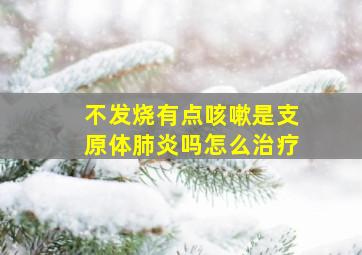 不发烧有点咳嗽是支原体肺炎吗怎么治疗